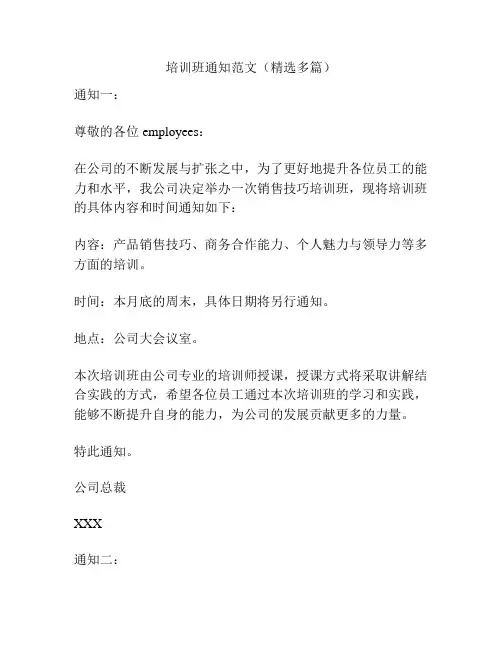 培训班通知范文（精选多篇）

通知一：

尊敬的各位 employees：

在公司的不断发展与扩张之中，为了更好地提升各位员工的能力和水平，我公司决定举办一次销售技巧培训班，现将培训班的具体内容和时间通知如下：

内容：产品销售技巧、商务合作能力、个人魅力与领导力等多方面的培训。

时间：本月底的周末，具体日期将另行通知。

地点：公司大会议室。

本次培训班由公司专业的培训师授课，授课方式将采取讲解结合实践的方式，希望各位员工通过本次培训班的学习和实践，能够不断提升自身的能力，为公司的发展贡献更多的力量。

特此通知。

公司总裁

XXX

通知二：